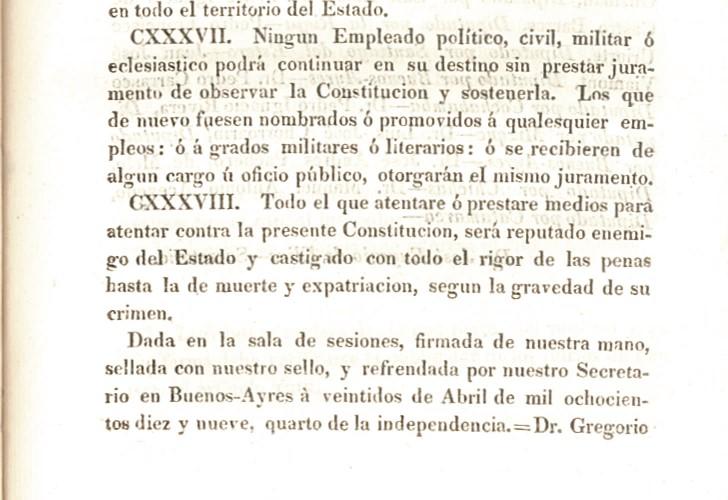 en todo el territorio del Estado.

CXXXVII. Ningun Empleado político, civil, militar ó eclesiastico podrá continuar en su destino sin prestar juramento de observar la Constitucion y sostenerla. Los que de nuevo fuesen nombrados ó promovidos á qualesquier empleos: ó á grados militares ó literarios: ó se recibieren de algun cargo ú oficio público, otorgarán el mismo juramento.

CXXXVIII. Todo el que atentare ó prestare medios para atentar contra la presente Constitucion, será reputado enemigo del Estado y castigado con todo el rigor de las penas hasta la de muerte y expatriacion, segun la gravedad de su crimen.

Dada en la sala de sesiones, firmada de nuestra mano, sellada con nuestro sello, y refrendada por nuestro Secretario en Buenos-Ayres à veintidos de Abril de mil ochocientos diez y nueve, quarto de la independencia.=Dr. Gregorio